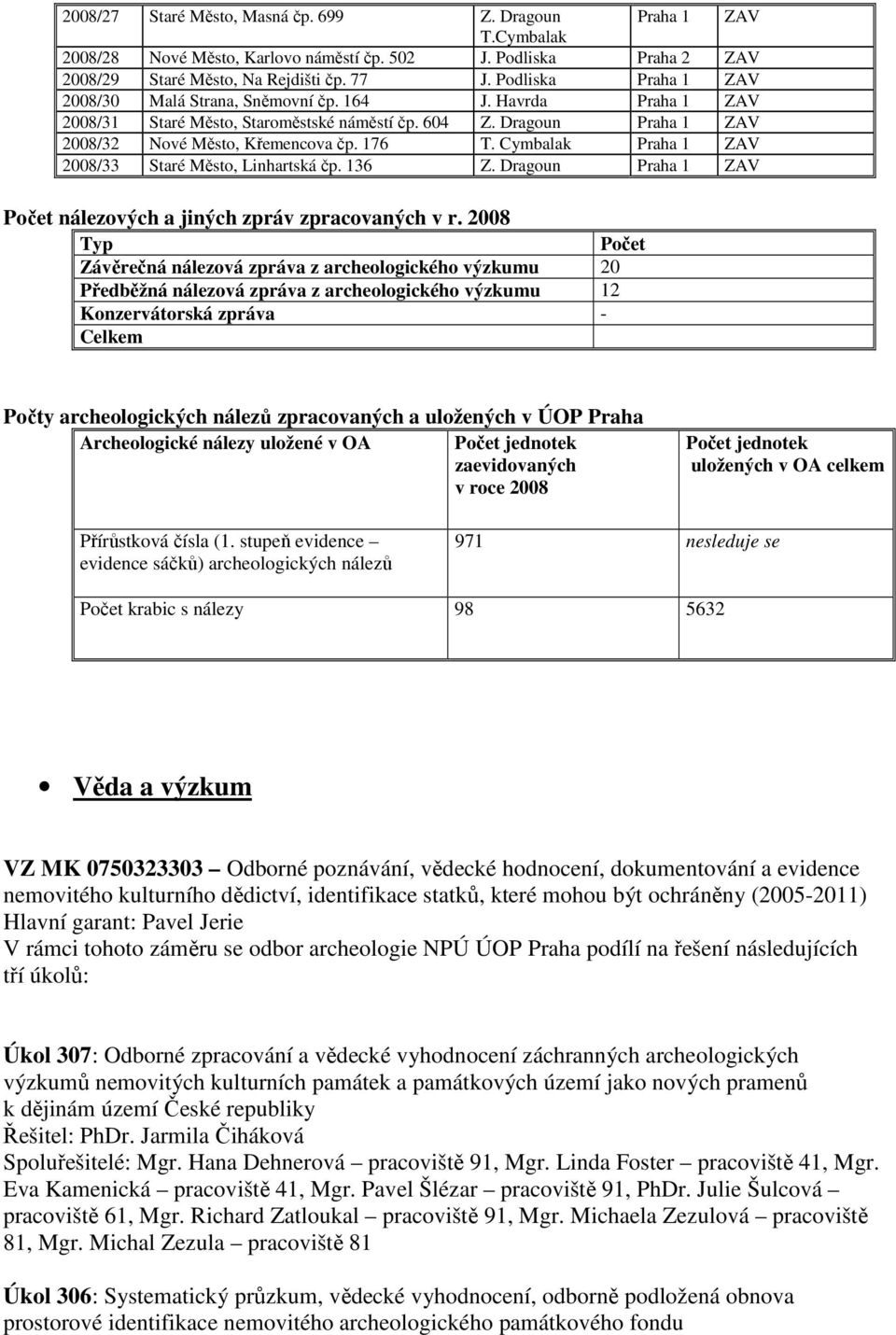 | 2008/27 | Staré Město, Masná čp. 699 | Z. Dragoun T.Cymbalak | Praha 1 | ZAV |
|---|---|---|---|---|
| 2008/28 | Nové Město, Karlovo náměstí čp. 502 | J. Podliska | Praha 2 | ZAV |
| 2008/29 | Staré Město, Na Rejdišti čp. 77 | J. Podliska | Praha 1 | ZAV |
| 2008/30 | Malá Strana, Sněmovní čp. 164 | J. Havrda | Praha 1 | ZAV |
| 2008/31 | Staré Město, Staroměstské náměstí čp. 604 | Z. Dragoun | Praha 1 | ZAV |
| 2008/32 | Nové Město, Křemencova čp. 176 | T. Cymbalak | Praha 1 | ZAV |
| 2008/33 | Staré Město, Linhartská čp. 136 | Z. Dragoun | Praha 1 | ZAV |

Počet nálezových a jiných zpráv zpracovaných v r. 2008

| Typ | Počet |
|---|---|
| Závěrečná nálezová zpráva z archeologického výzkumu | 20 |
| Předběžná nálezová zpráva z archeologického výzkumu | 12 |
| Konzervátorská zpráva | - |
| Celkem | |

Počty archeologických nálezů zpracovaných a uložených v ÚOP Praha

| Archeologické nálezy uložené v OA | Počet jednotek zaevidovaných v roce 2008 | Počet jednotek uložených v OA celkem |
|---|---|---|
| Přírůstková čísla (1. stupeň evidence – evidence sáčků) archeologických nálezů | 971 | nesleduje se |
| Počet krabic s nálezy | 98 | 5632 |

• Věda a výzkum

VZ MK 0750323303 – Odborné poznávání, vědecké hodnocení, dokumentování a evidence nemovitého kulturního dědictví, identifikace statků, které mohou být ochráněny (2005-2011)
Hlavní garant: Pavel Jerie
V rámci tohoto záměru se odbor archeologie NPÚ ÚOP Praha podílí na řešení následujících tří úkolů:

Úkol 307: Odborné zpracování a vědecké vyhodnocení záchranných archeologických výzkumů nemovitých kulturních památek a památkových území jako nových pramenů k dějinám území České republiky
Řešitel: PhDr. Jarmila Čiháková
Spoluřešitelé: Mgr. Hana Dehnerová – pracoviště 91, Mgr. Linda Foster – pracoviště 41, Mgr. Eva Kamenická – pracoviště 41, Mgr. Pavel Šlézar – pracoviště 91, PhDr. Julie Šulcová – pracoviště 61, Mgr. Richard Zatloukal – pracoviště 91, Mgr. Michaela Zezulová – pracoviště 81, Mgr. Michal Zezula – pracoviště 81

Úkol 306: Systematický průzkum, vědecké vyhodnocení, odborně podložená obnova prostorové identifikace nemovitého archeologického památkového fondu